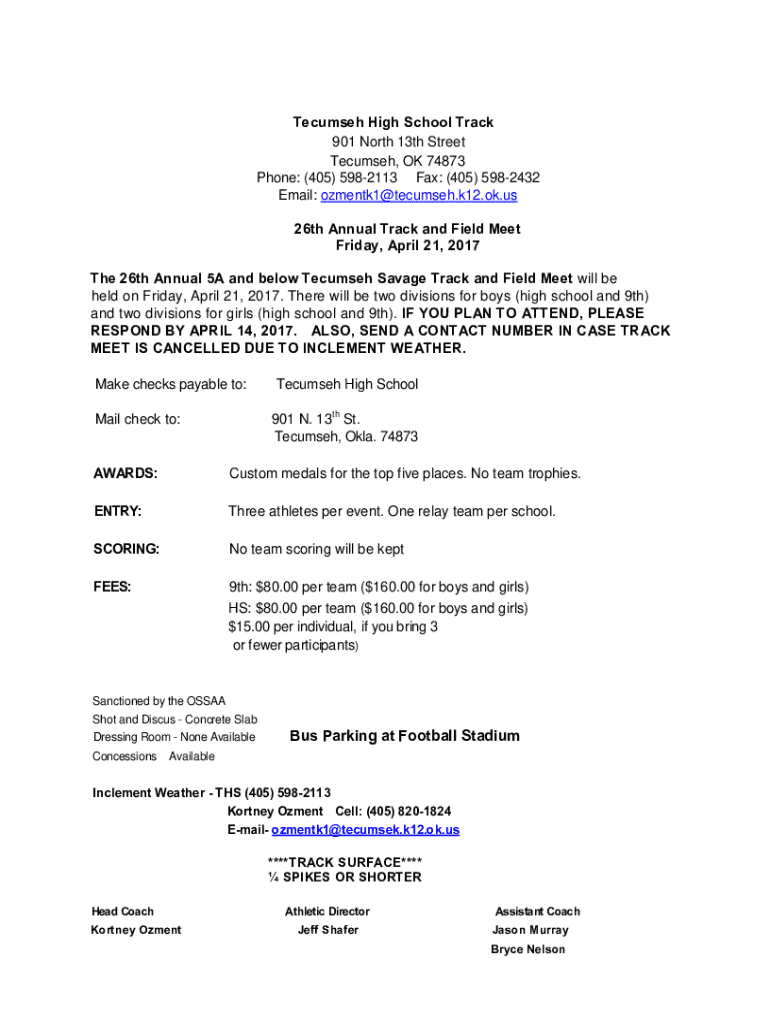 Tecumseh High School Track
901 North 13th Street
Tecumseh, OK 74873
Phone: (405) 598-2113 Fax: (405) 598-2432
Email: ozmentk1@tecumseh.k12.ok.us

26th Annual Track and Field Meet
Friday, April 21, 2017

The 26th Annual 5A and below Tecumseh Savage Track and Field Meet will be held on Friday, April 21, 2017. There will be two divisions for boys (high school and 9th) and two divisions for girls (high school and 9th). IF YOU PLAN TO ATTEND, PLEASE RESPOND BY APRIL 14, 2017. ALSO, SEND A CONTACT NUMBER IN CASE TRACK MEET IS CANCELLED DUE TO INCLEMENT WEATHER.

Make checks payable to: Tecumseh High School

Mail check to: 901 N. 13$^{th}$ St.
Tecumseh, Okla. 74873

AWARDS: Custom medals for the top five places. No team trophies.

ENTRY: Three athletes per event. One relay team per school.

SCORING: No team scoring will be kept

FEES: 9th: $80.00 per team ($160.00 for boys and girls)
HS: $80.00 per team ($160.00 for boys and girls)
$15.00 per individual, if you bring 3 or fewer participants)

Sanctioned by the OSSAA
Shot and Discus - Concrete Slab
Dressing Room - None Available
Concessions Available

Bus Parking at Football Stadium

Inclement Weather - THS (405) 598-2113
Kortney Ozment Cell: (405) 820-1824
E-mail- ozmentk1@tecumsek.k12.ok.us

****TRACK SURFACE****
¼ SPIKES OR SHORTER

Head Coach
Kortney Ozment

Athletic Director
Jeff Shafer

Assistant Coach
Jason Murray
Bryce Nelson